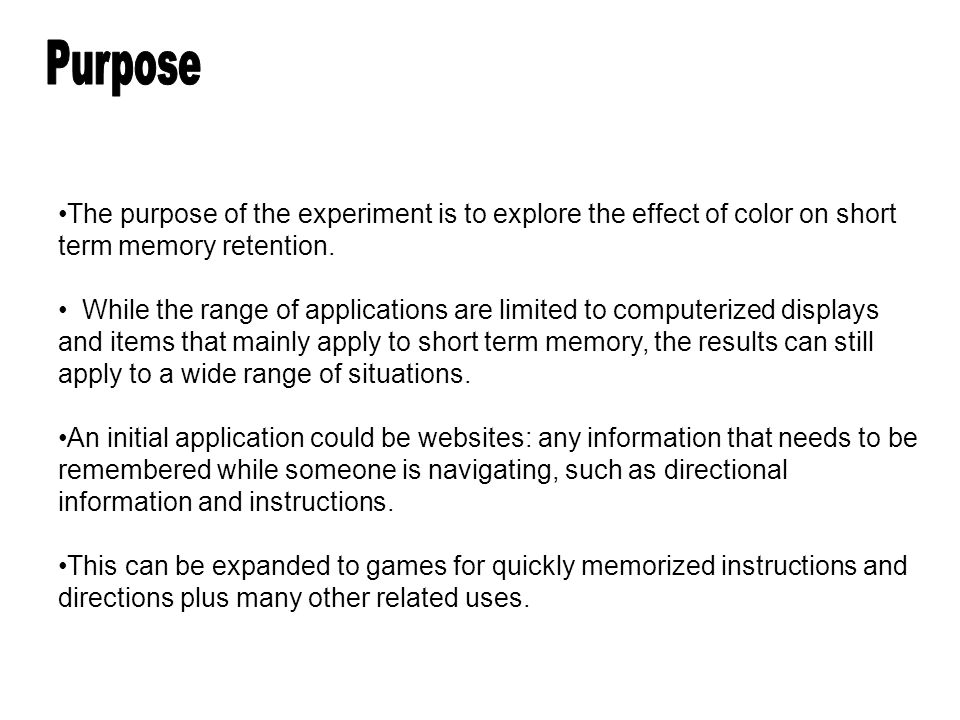 Purpose

•The purpose of the experiment is to explore the effect of color on short term memory retention.

• While the range of applications are limited to computerized displays and items that mainly apply to short term memory, the results can still apply to a wide range of situations.

•An initial application could be websites: any information that needs to be remembered while someone is navigating, such as directional information and instructions.

•This can be expanded to games for quickly memorized instructions and directions plus many other related uses.